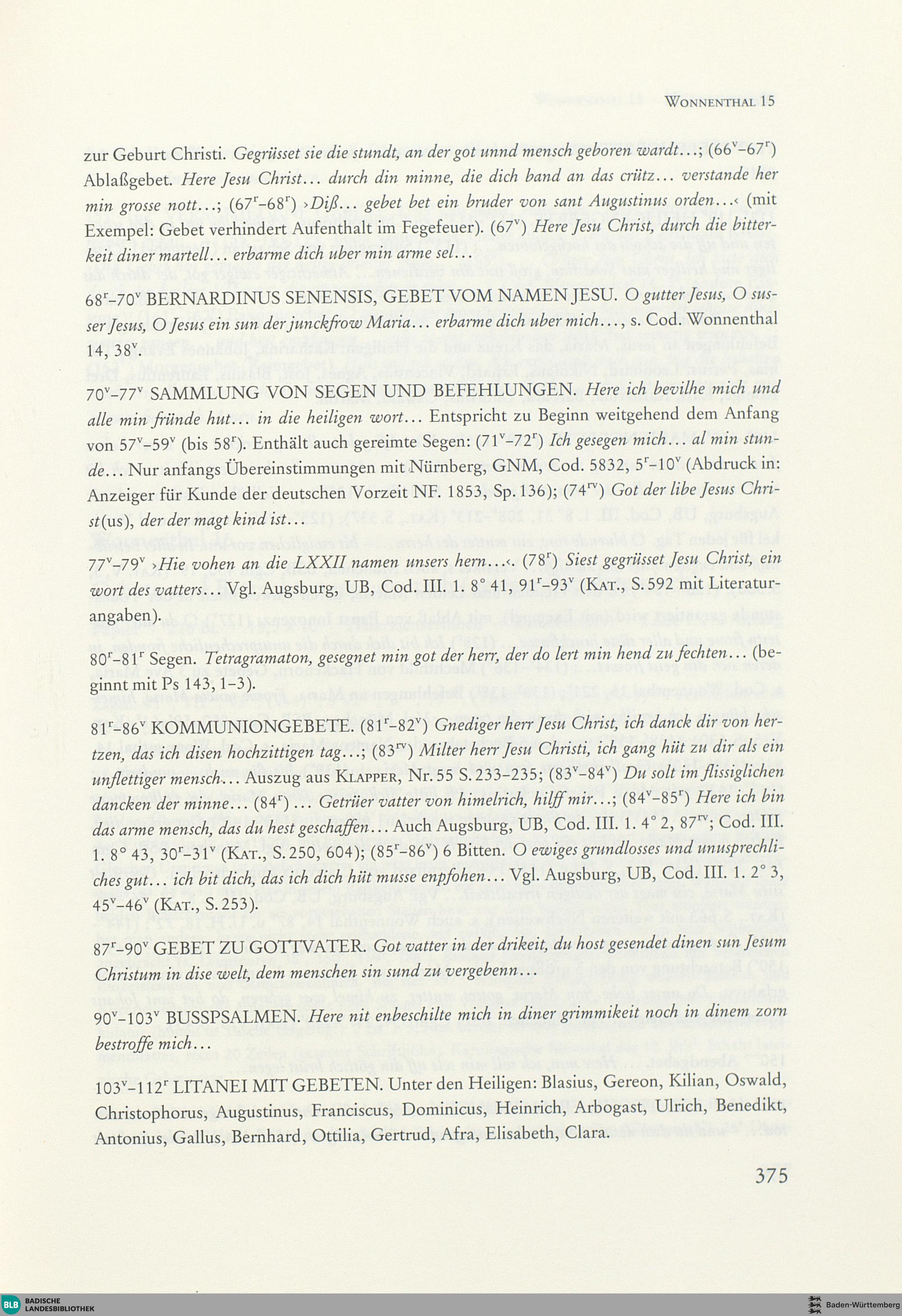 WONNENTHAL 15

zur Geburt Christi. Gegrüsset sie die stundt, an der got unnd mensch geboren wardt...; ($66^v$–$67^r$) Ablaßgebet. Here Jesu Christ... durch din minne, die dich band an das crütz... verstande her min grosse nott...; ($67^r$–$68^r$) ›Diß... gebet bet ein bruder von sant Augustinus orden...‹ (mit Exempel: Gebet verhindert Aufenthalt im Fegefeuer). ($67^v$) Here Jesu Christ, durch die bitterkeit diner martell... erbarme dich uber min arme sel...

$68^r$–$70^v$ BERNARDINUS SENENSIS, GEBET VOM NAMEN JESU. O gutter Jesus, O susser Jesus, O Jesus ein sun der junckfrow Maria... erbarme dich uber mich..., s. Cod. Wonnenthal 14, $38^v$.

$70^v$–$77^v$ SAMMLUNG VON SEGEN UND BEFEHLUNGEN. Here ich bevilhe mich und alle min fründe hut... in die heiligen wort... Entspricht zu Beginn weitgehend dem Anfang von $57^v$–$59^v$ (bis $58^r$). Enthält auch gereimte Segen: ($71^v$–$72^r$) Ich gesegen mich... al min stunde... Nur anfangs Übereinstimmungen mit Nürnberg, GNM, Cod. 5832, $5^r$–$10^v$ (Abdruck in: Anzeiger für Kunde der deutschen Vorzeit NF. 1853, Sp. 136); ($74^{rv}$) Got der libe Jesus Christ(us), der der magt kind ist...

$77^v$–$79^v$ ›Hie vohen an die LXXII namen unsers hern...‹. ($78^r$) Siest gegrüsset Jesu Christ, ein wort des vatters... Vgl. Augsburg, UB, Cod. III. 1. 8° 41, $91^r$–$93^v$ (KAT., S. 592 mit Literaturangaben).

$80^r$–$81^r$ Segen. Tetragramaton, gesegnet min got der herr, der do lert min hend zu fechten... (beginnt mit Ps 143, 1–3).

$81^r$–$86^v$ KOMMUNIONGEBETE. ($81^r$–$82^v$) Gnediger herr Jesu Christ, ich danck dir von hertzen, das ich disen hochzittigen tag...; ($83^{rv}$) Milter herr Jesu Christi, ich gang hüt zu dir als ein unflettiger mensch... Auszug aus KLAPPER, Nr. 55 S. 233–235; ($83^v$–$84^v$) Du solt im flissiglichen dancken der minne... ($84^r$) ... Getrüer vatter von himelrich, hilff mir...; ($84^v$–$85^r$) Here ich bin das arme mensch, das du hest geschaffen... Auch Augsburg, UB, Cod. III. 1. 4° 2, $87^{rv}$; Cod. III. 1. 8° 43, $30^r$–$31^v$ (KAT., S. 250, 604); ($85^r$–$86^v$) 6 Bitten. O ewiges grundlosses und unusprechliches gut... ich bit dich, das ich dich hüt musse enpfohen... Vgl. Augsburg, UB, Cod. III. 1. 2° 3, $45^v$–$46^v$ (KAT., S. 253).

$87^r$–$90^v$ GEBET ZU GOTTVATER. Got vatter in der drikeit, du host gesendet dinen sun Jesum Christum in dise welt, dem menschen sin sund zu vergebenn...

$90^v$–$103^v$ BUSSPSALMEN. Here nit enbeschilte mich in diner grimmikeit noch in dinem zorn bestroffe mich...

$103^v$–$112^r$ LITANEI MIT GEBETEN. Unter den Heiligen: Blasius, Gereon, Kilian, Oswald, Christophorus, Augustinus, Franciscus, Dominicus, Heinrich, Arbogast, Ulrich, Benedikt, Antonius, Gallus, Bernhard, Ottilia, Gertrud, Afra, Elisabeth, Clara.

375

BLB BADISCHE LANDESBIBLIOTHEK

Baden-Württemberg